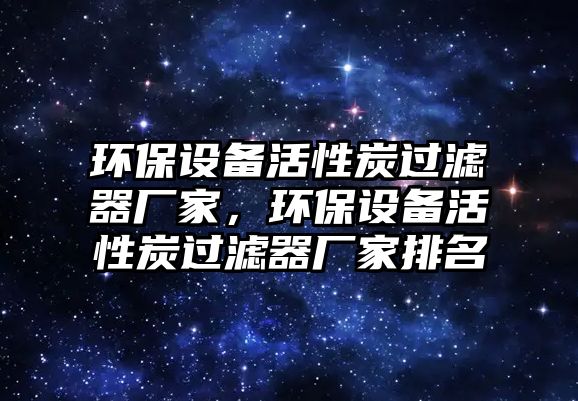 环保设备活性炭过滤器厂家，环保设备活性炭过滤器厂家排名